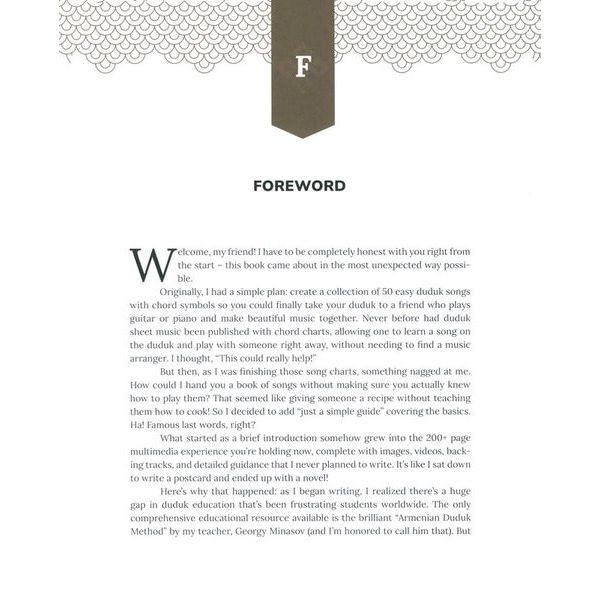 F

FOREWORD

Welcome, my friend! I have to be completely honest with you right from the start – this book came about in the most unexpected way possible.

Originally, I had a simple plan: create a collection of 50 easy duduk songs with chord symbols so you could finally take your duduk to a friend who plays guitar or piano and make beautiful music together. Never before had duduk sheet music been published with chord charts, allowing one to learn a song on the duduk and play with someone right away, without needing to find a music arranger. I thought, "This could really help!"

But then, as I was finishing those song charts, something nagged at me. How could I hand you a book of songs without making sure you actually knew how to play them? That seemed like giving someone a recipe without teaching them how to cook! So I decided to add "just a simple guide" covering the basics. Ha! Famous last words, right?

What started as a brief introduction somehow grew into the 200+ page multimedia experience you're holding now, complete with images, videos, backing tracks, and detailed guidance that I never planned to write. It's like I sat down to write a postcard and ended up with a novel!

Here's why that happened: as I began writing, I realized there's a huge gap in duduk education that's been frustrating students worldwide. The only comprehensive educational resource available is the brilliant "Armenian Duduk Method" by my teacher, Georgy Minasov (and I'm honored to call him that). But